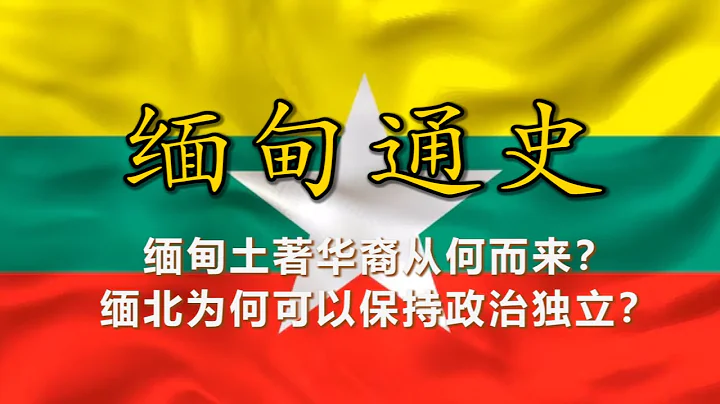 缅甸通史

缅甸土著华裔从何而来?
缅北为何可以保持政治独立?